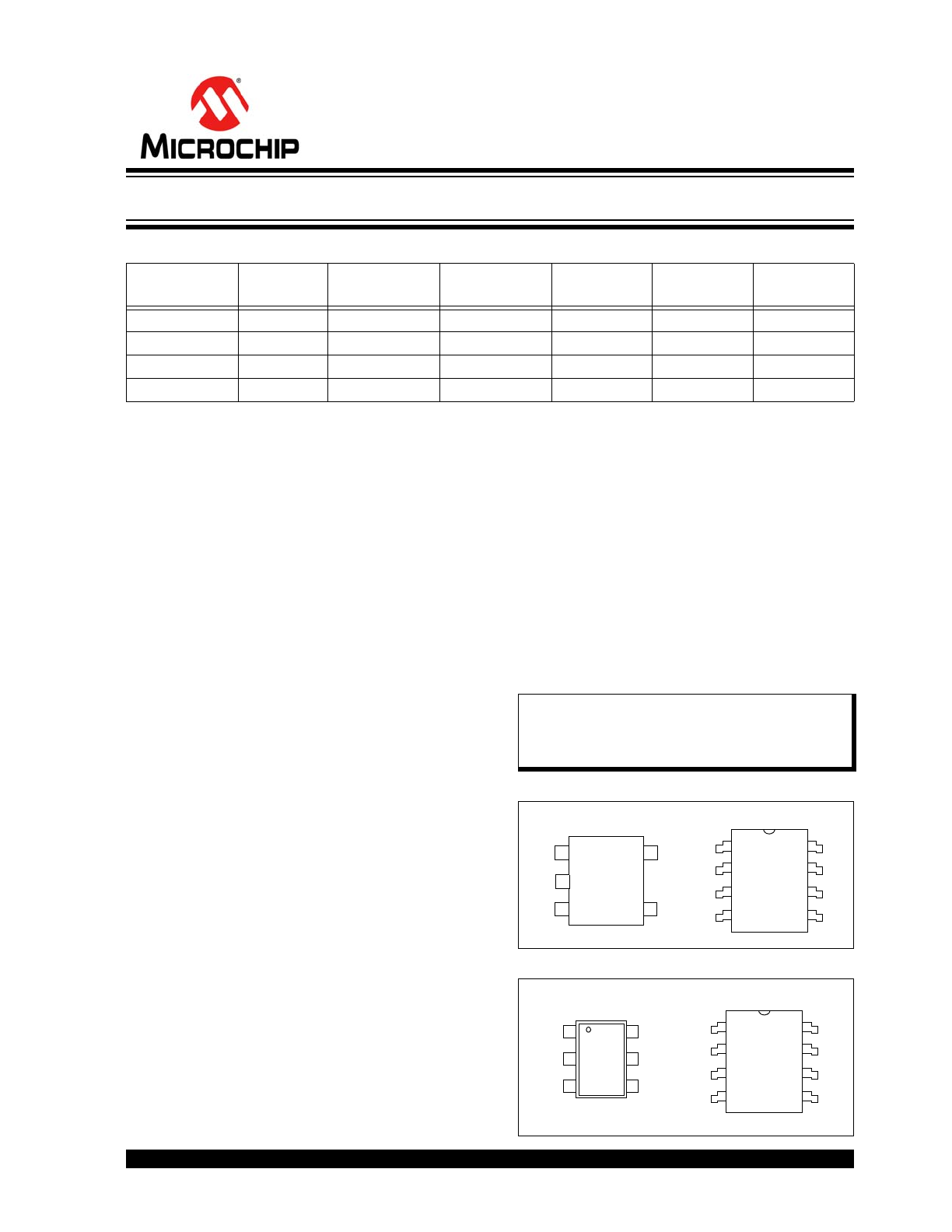 MICROCHIP